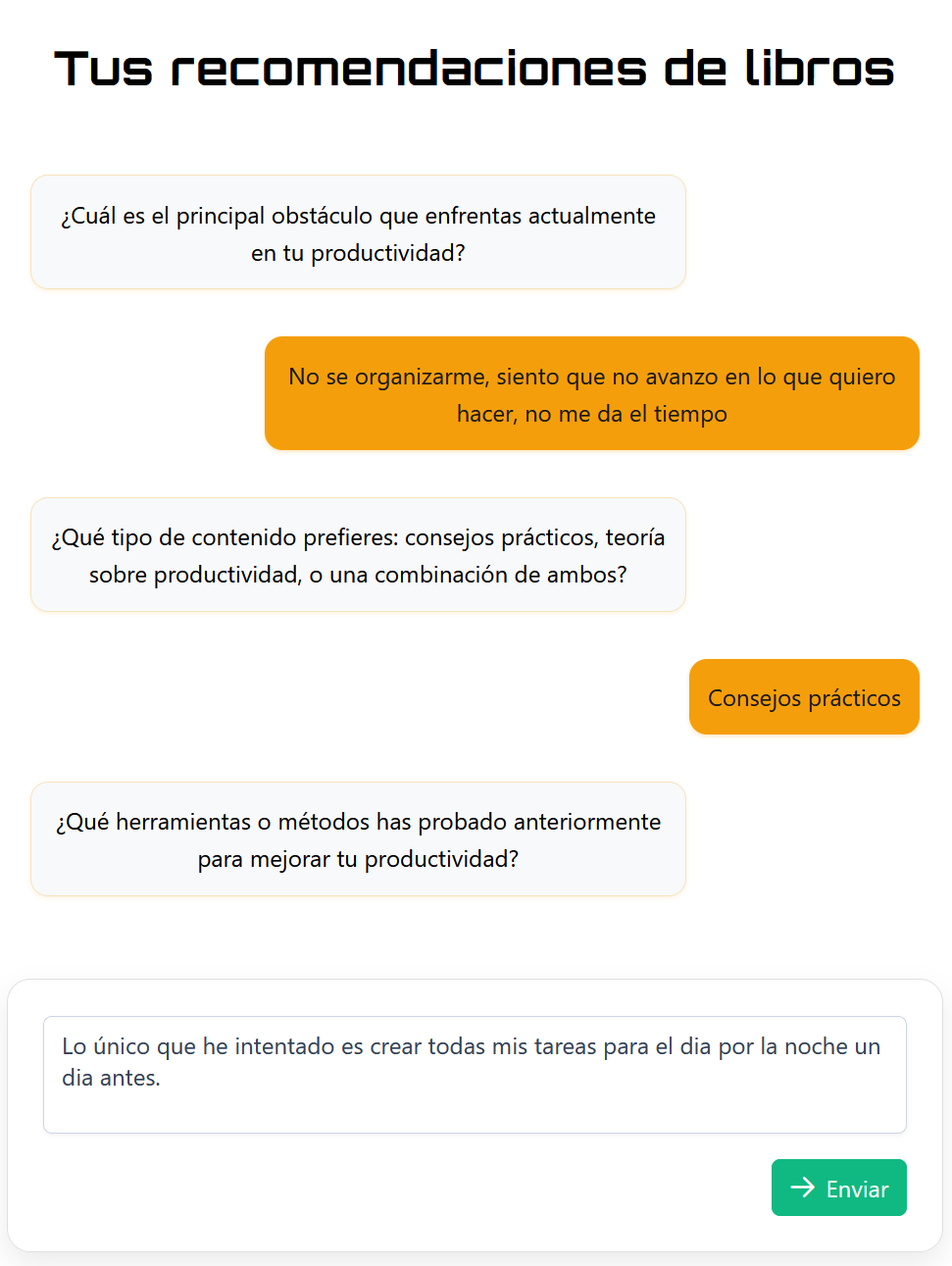 Tus recomendaciones de libros

¿Cuál es el principal obstáculo que enfrentas actualmente en tu productividad?

No se organizarme, siento que no avanzo en lo que quiero hacer, no me da el tiempo

¿Qué tipo de contenido prefieres: consejos prácticos, teoría sobre productividad, o una combinación de ambos?

Consejos prácticos

¿Qué herramientas o métodos has probado anteriormente para mejorar tu productividad?

Lo único que he intentado es crear todas mis tareas para el dia por la noche un dia antes.

Enviar